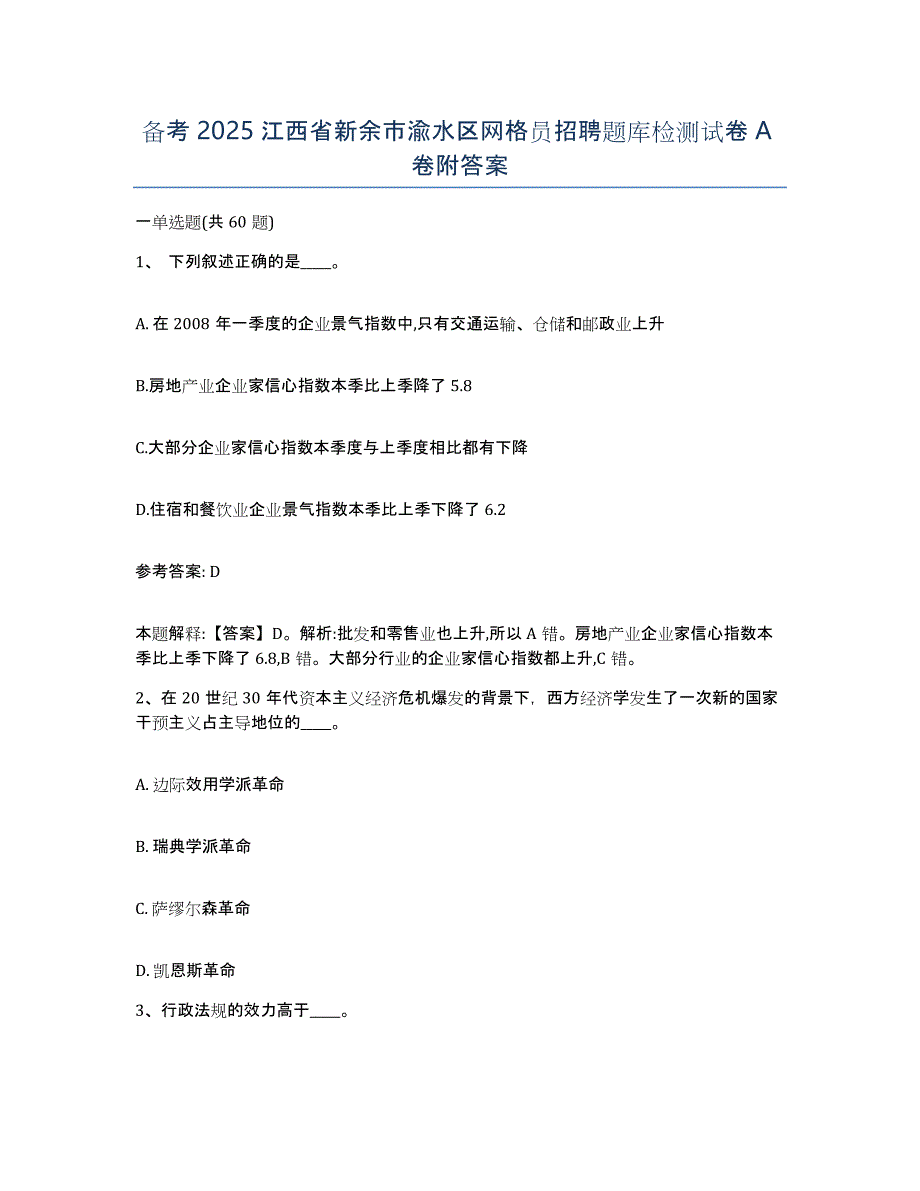 备考 2025 江西省新余市渝水区网格员招聘题库检测试卷 A 卷附答案

一单选题(共 60 题)

1、 下列叙述正确的是____。

A. 在 2008 年一季度的企业景气指数中,只有交通运输、仓储和邮政业上升

B.房地产业企业家信心指数本季比上季降了 5.8

C.大部分企业家信心指数本季度与上季度相比都有下降

D.住宿和餐饮业企业景气指数本季比上季下降了 6.2

参考答案: D

本题解释:【答案】D。解析:批发和零售业也上升,所以 A 错。房地产业企业家信心指数本季比上季下降了 6.8,B 错。大部分行业的企业家信心指数都上升,C 错。

2、在 20 世纪 30 年代资本主义经济危机爆发的背景下,西方经济学发生了一次新的国家干预主义占主导地位的____。

A. 边际效用学派革命

B. 瑞典学派革命

C. 萨缪尔森革命

D. 凯恩斯革命

3、行政法规的效力高于____。